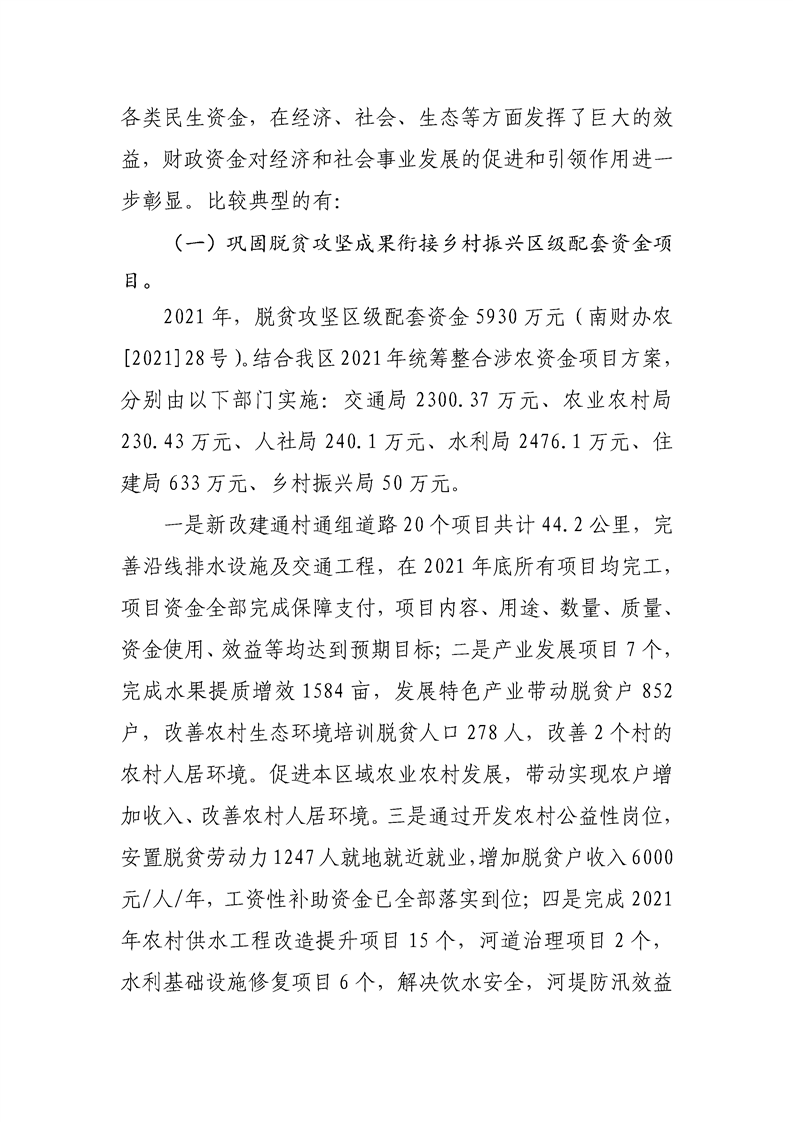 各类民生资金，在经济、社会、生态等方面发挥了巨大的效益，财政资金对经济和社会事业发展的促进和引领作用进一步彰显。比较典型的有：

（一）巩固脱贫攻坚成果衔接乡村振兴区级配套资金项目。

2021年，脱贫攻坚区级配套资金5930万元（南财办农[2021]28号）。结合我区2021年统筹整合涉农资金项目方案，分别由以下部门实施：交通局2300.37万元、农业农村局230.43万元、人社局240.1万元、水利局2476.1万元、住建局633万元、乡村振兴局50万元。

一是新改建通村通组道路20个项目共计44.2公里，完善沿线排水设施及交通工程，在2021年底所有项目均完工，项目资金全部完成保障支付，项目内容、用途、数量、质量、资金使用、效益等均达到预期目标；二是产业发展项目7个，完成水果提质增效1584亩，发展特色产业带动脱贫户852户，改善农村生态环境培训脱贫人口278人，改善2个村的农村人居环境。促进本区域农业农村发展，带动实现农户增加收入、改善农村人居环境。三是通过开发农村公益性岗位，安置脱贫劳动力1247人就地就近就业，增加脱贫户收入6000元/人/年，工资性补助资金已全部落实到位；四是完成2021年农村供水工程改造提升项目15个，河道治理项目2个，水利基础设施修复项目6个，解决饮水安全，河堤防汛效益